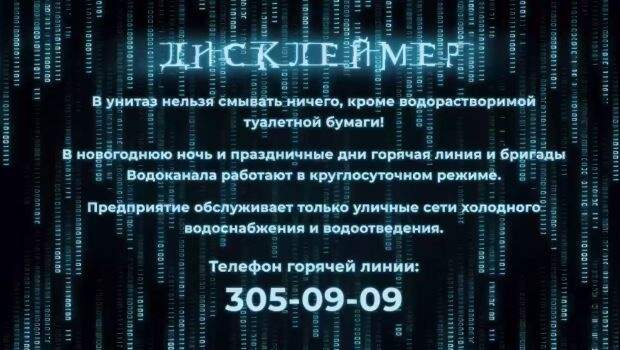 ДИСКЛЕЙМЕР

В унитаз нельзя смывать ничего, кроме водорастворимой туалетной бумаги!

В новогоднюю ночь и праздничные дни горячая линия и бригады Водоканала работают в круглосуточном режиме.

Предприятие обслуживает только уличные сети холодного водоснабжения и водоотведения.

Телефон горячей линии:

305-09-09